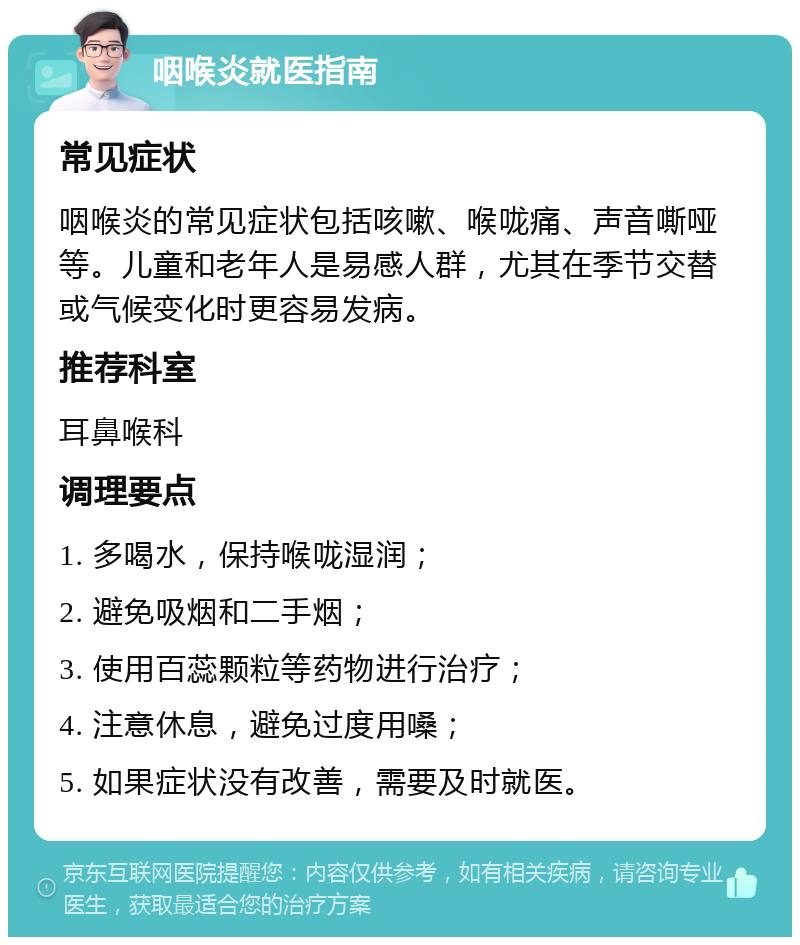 咽喉炎就医指南

常见症状

咽喉炎的常见症状包括咳嗽、喉咙痛、声音嘶哑等。儿童和老年人是易感人群，尤其在季节交替或气候变化时更容易发病。

推荐科室

耳鼻喉科

调理要点

1. 多喝水，保持喉咙湿润；

2. 避免吸烟和二手烟；

3. 使用百蕊颗粒等药物进行治疗；

4. 注意休息，避免过度用嗓；

5. 如果症状没有改善，需要及时就医。

京东互联网医院提醒您：内容仅供参考，如有相关疾病，请咨询专业医生，获取最适合您的治疗方案